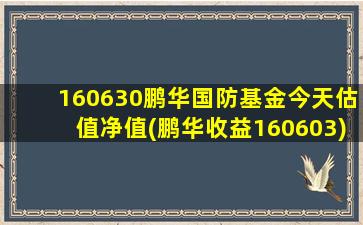 160630鹏华国防基金今天估值净值(鹏华收益160603)